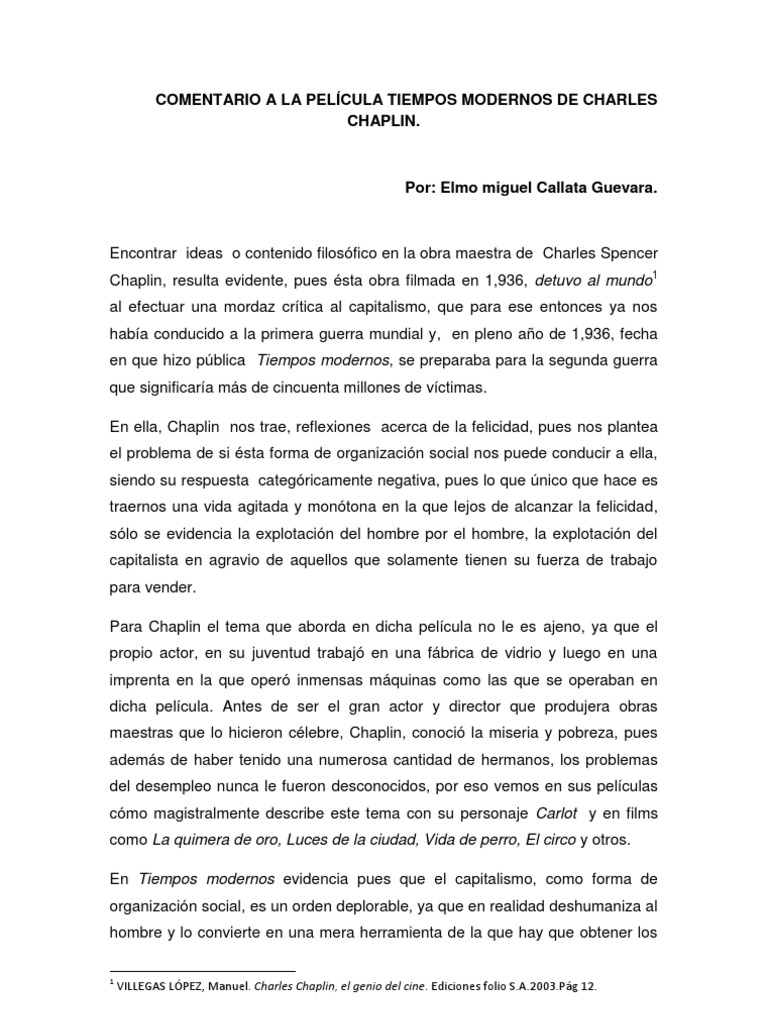 COMENTARIO A LA PELÍCULA TIEMPOS MODERNOS DE CHARLES CHAPLIN.

Por: Elmo miguel Callata Guevara.

Encontrar ideas o contenido filosófico en la obra maestra de Charles Spencer Chaplin, resulta evidente, pues ésta obra filmada en 1,936, detuvo al mundo$^1$ al efectuar una mordaz crítica al capitalismo, que para ese entonces ya nos había conducido a la primera guerra mundial y, en pleno año de 1,936, fecha en que hizo pública Tiempos modernos, se preparaba para la segunda guerra que significaría más de cincuenta millones de víctimas.

En ella, Chaplin nos trae, reflexiones acerca de la felicidad, pues nos plantea el problema de si ésta forma de organización social nos puede conducir a ella, siendo su respuesta categóricamente negativa, pues lo que único que hace es traernos una vida agitada y monótona en la que lejos de alcanzar la felicidad, sólo se evidencia la explotación del hombre por el hombre, la explotación del capitalista en agravio de aquellos que solamente tienen su fuerza de trabajo para vender.

Para Chaplin el tema que aborda en dicha película no le es ajeno, ya que el propio actor, en su juventud trabajó en una fábrica de vidrio y luego en una imprenta en la que operó inmensas máquinas como las que se operaban en dicha película. Antes de ser el gran actor y director que produjera obras maestras que lo hicieron célebre, Chaplin, conoció la miseria y pobreza, pues además de haber tenido una numerosa cantidad de hermanos, los problemas del desempleo nunca le fueron desconocidos, por eso vemos en sus películas cómo magistralmente describe este tema con su personaje Carlot y en films como La quimera de oro, Luces de la ciudad, Vida de perro, El circo y otros.

En Tiempos modernos evidencia pues que el capitalismo, como forma de organización social, es un orden deplorable, ya que en realidad deshumaniza al hombre y lo convierte en una mera herramienta de la que hay que obtener los

$^1$ VILLEGAS LÓPEZ, Manuel. Charles Chaplin, el genio del cine. Ediciones folio S.A.2003.Pág 12.